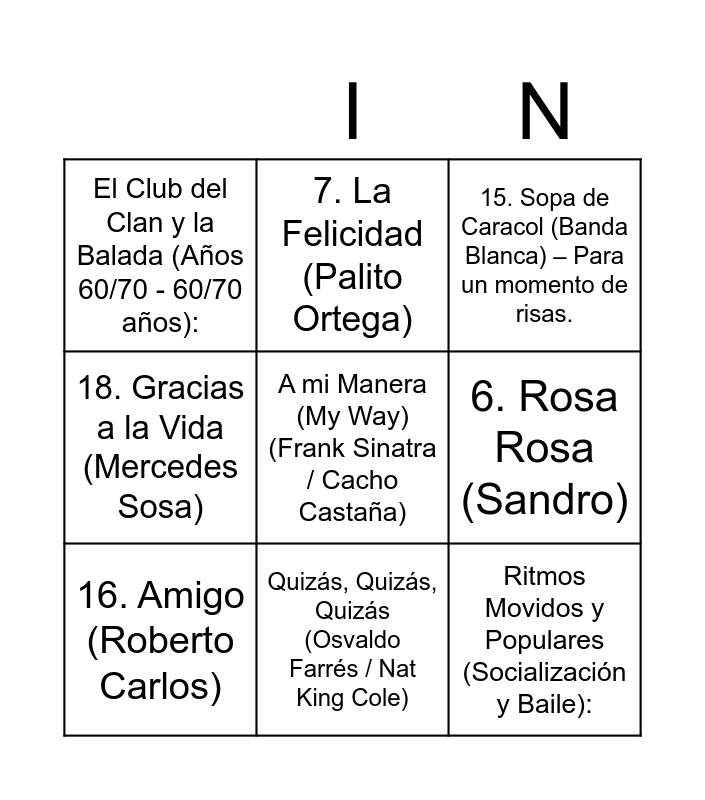 I N

| El Club del Clan y la Balada (Años 60/70 - 60/70 años): | 7. La Felicidad (Palito Ortega) | 15. Sopa de Caracol (Banda Blanca) – Para un momento de risas. |
|---|---|---|
| 18. Gracias a la Vida (Mercedes Sosa) | A mi Manera (My Way) (Frank Sinatra / Cacho Castaña) | 6. Rosa Rosa (Sandro) |
| 16. Amigo (Roberto Carlos) | Quizás, Quizás, Quizás (Osvaldo Farrés / Nat King Cole) | Ritmos Movidos y Populares (Socialización y Baile): |